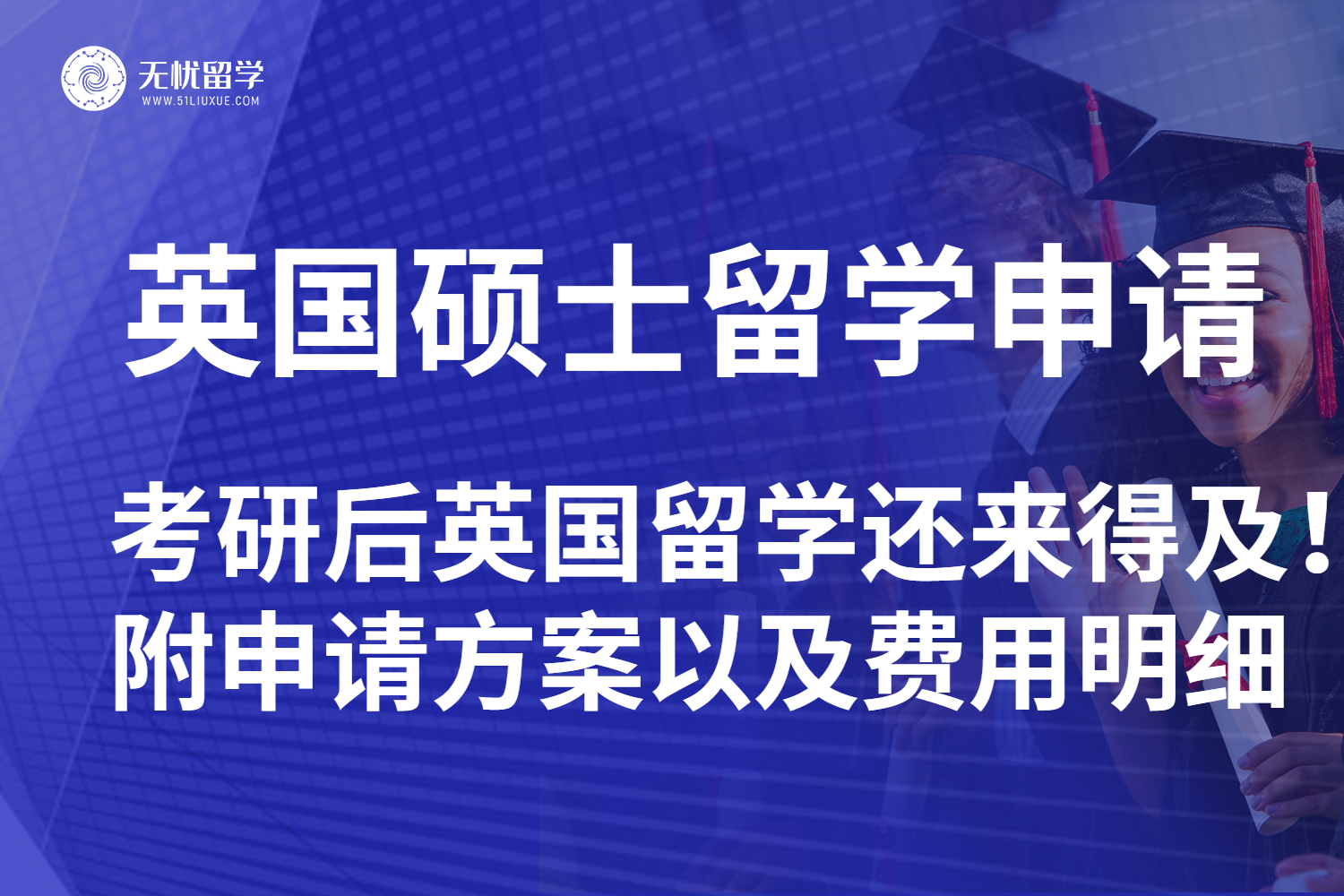 无忧留学
WWW.51LIUXUE.COM

英国硕士留学申请

考研后英国留学还来得及！
附申请方案以及费用明细